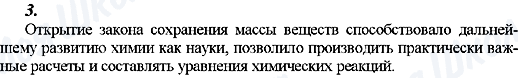 3.

Открытие закона сохранения массы веществ способствовало дальнейшему развитию химии как науки, позволило производить практически важные расчеты и составлять уравнения химических реакций.